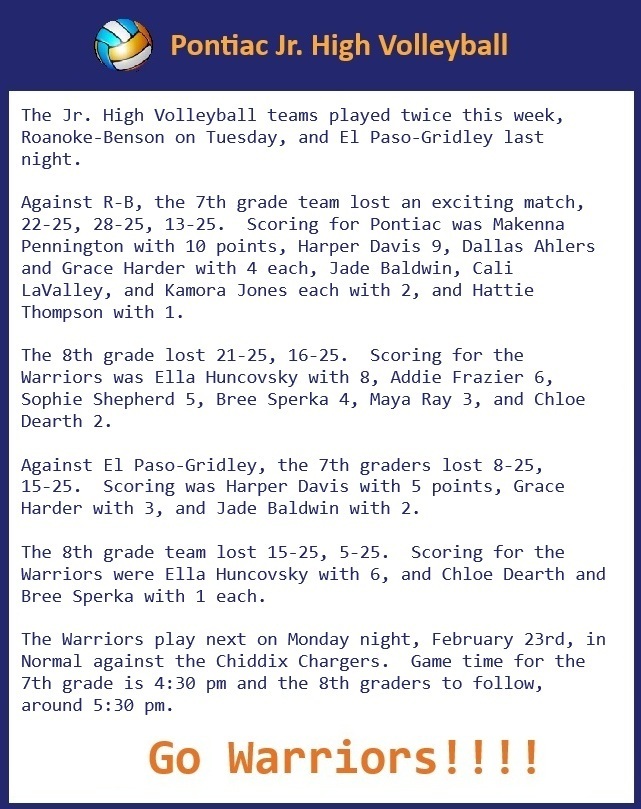 Pontiac Jr. High Volleyball

The Jr. High Volleyball teams played twice this week, Roanoke-Benson on Tuesday, and El Paso-Gridley last night.

Against R-B, the 7th grade team lost an exciting match, 22-25, 28-25, 13-25. Scoring for Pontiac was Makenna Pennington with 10 points, Harper Davis 9, Dallas Ahlers and Grace Harder with 4 each, Jade Baldwin, Cali LaValley, and Kamora Jones each with 2, and Hattie Thompson with 1.

The 8th grade lost 21-25, 16-25. Scoring for the Warriors was Ella Huncovsky with 8, Addie Frazier 6, Sophie Shepherd 5, Bree Sperka 4, Maya Ray 3, and Chloe Dearth 2.

Against El Paso-Gridley, the 7th graders lost 8-25, 15-25. Scoring was Harper Davis with 5 points, Grace Harder with 3, and Jade Baldwin with 2.

The 8th grade team lost 15-25, 5-25. Scoring for the Warriors were Ella Huncovsky with 6, and Chloe Dearth and Bree Sperka with 1 each.

The Warriors play next on Monday night, February 23rd, in Normal against the Chiddix Chargers. Game time for the 7th grade is 4:30 pm and the 8th graders to follow, around 5:30 pm.

Go Warriors!!!!